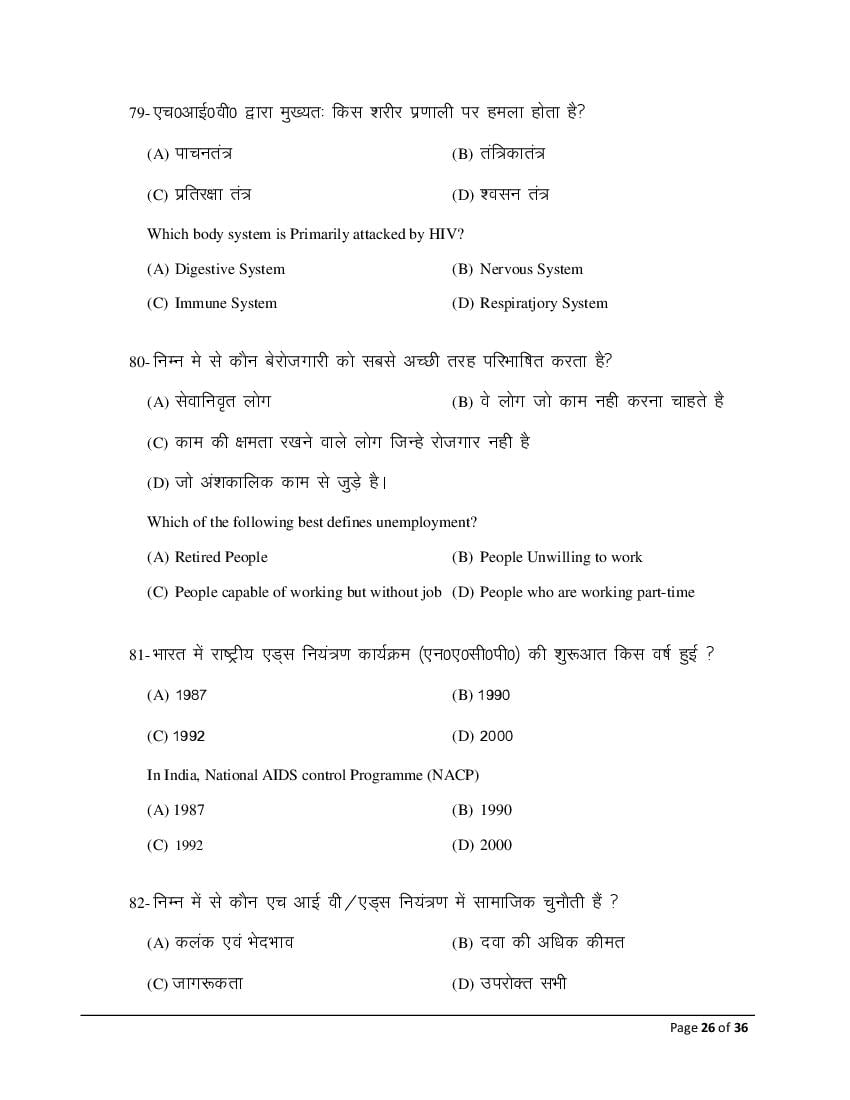 79- एच0आई0वी0 द्वारा मुख्यतः किस शरीर प्रणाली पर हमला होता है?

(A) पाचनतंत्र (B) तंत्रिकातंत्र

(C) प्रतिरक्षा तंत्र (D) श्वसन तंत्र

Which body system is Primarily attacked by HIV?

(A) Digestive System (B) Nervous System

(C) Immune System (D) Respiratjory System

80- निम्न मे से कौन बेरोजगारी को सबसे अच्छी तरह परिभाषित करता है?

(A) सेवानिवृत लोग (B) वे लोग जो काम नही करना चाहते है

(C) काम की क्षमता रखने वाले लोग जिन्हे रोजगार नही है

(D) जो अंशकालिक काम से जुड़े है।

Which of the following best defines unemployment?

(A) Retired People (B) People Unwilling to work

(C) People capable of working but without job (D) People who are working part-time

81- भारत में राष्ट्रीय एड्स नियंत्रण कार्यक्रम (एन0ए0सी0पी0) की शुरूआत किस वर्ष हुई ?

(A) 1987 (B) 1990

(C) 1992 (D) 2000

In India, National AIDS control Programme (NACP)

(A) 1987 (B) 1990

(C) 1992 (D) 2000

82- निम्न में से कौन एच आई वी/एड्स नियंत्रण में सामाजिक चुनौती हैं ?

(A) कलंक एवं भेदभाव (B) दवा की अधिक कीमत

(C) जागरूकता (D) उपरोक्त सभी

Page 26 of 36